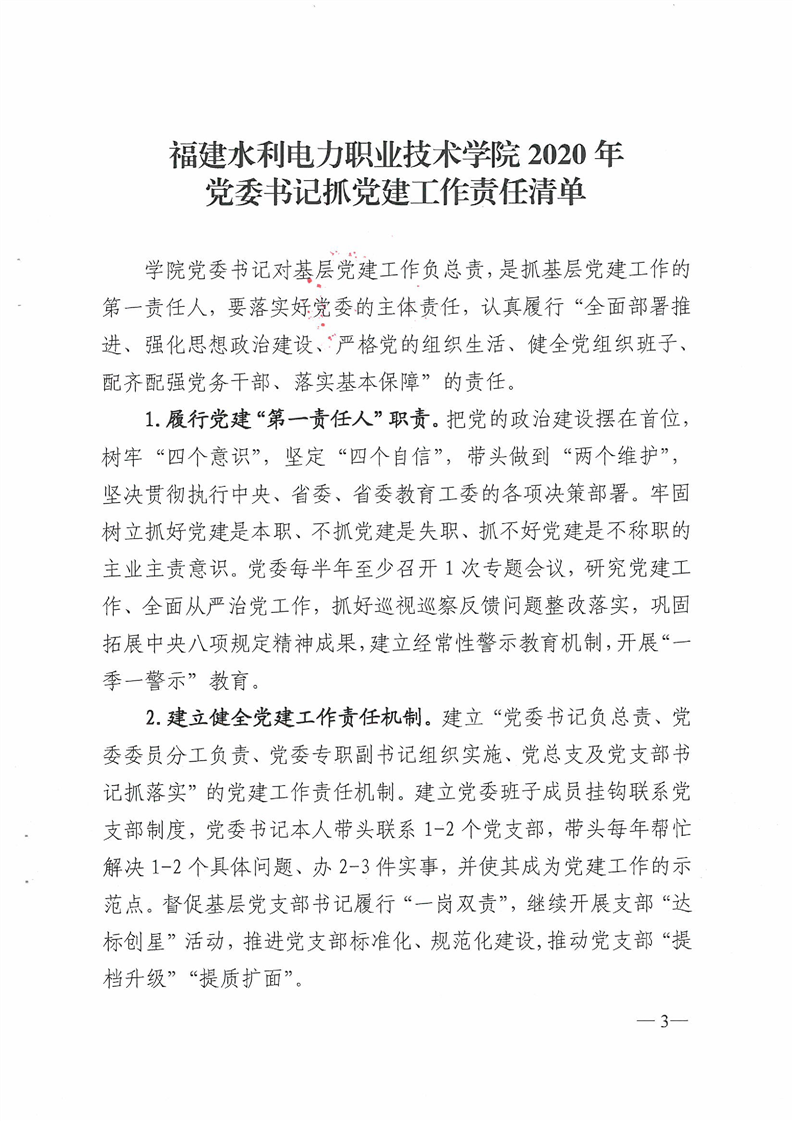 福建水利电力职业技术学院 2020 年
党委书记抓党建工作责任清单

学院党委书记对基层党建工作负总责，是抓基层党建工作的第一责任人，要落实好党委的主体责任，认真履行“全面部署推进、强化思想政治建设、严格党的组织生活、健全党组织班子、配齐配强党务干部、落实基本保障”的责任。

1. 履行党建“第一责任人”职责。把党的政治建设摆在首位，树牢“四个意识”，坚定“四个自信”，带头做到“两个维护”，坚决贯彻执行中央、省委、省委教育工委的各项决策部署。牢固树立抓好党建是本职、不抓党建是失职、抓不好党建是不称职的主业主责意识。党委每半年至少召开 1 次专题会议，研究党建工作、全面从严治党工作，抓好巡视巡察反馈问题整改落实，巩固拓展中央八项规定精神成果，建立经常性警示教育机制，开展“一季一警示”教育。

2. 建立健全党建工作责任机制。建立“党委书记负总责、党委委员分工负责、党委专职副书记组织实施、党总支及党支部书记抓落实”的党建工作责任机制。建立党委班子成员挂钩联系党支部制度，党委书记本人带头联系 1-2 个党支部，带头每年帮忙解决 1-2 个具体问题、办 2-3 件实事，并使其成为党建工作的示范点。督促基层党支部书记履行“一岗双责”，继续开展支部“达标创星”活动，推进党支部标准化、规范化建设，推动党支部“提档升级”“提质扩面”。

— 3 —